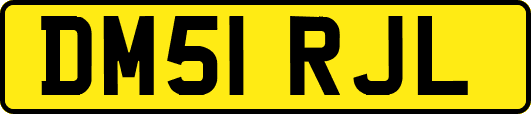 DM51 RJL